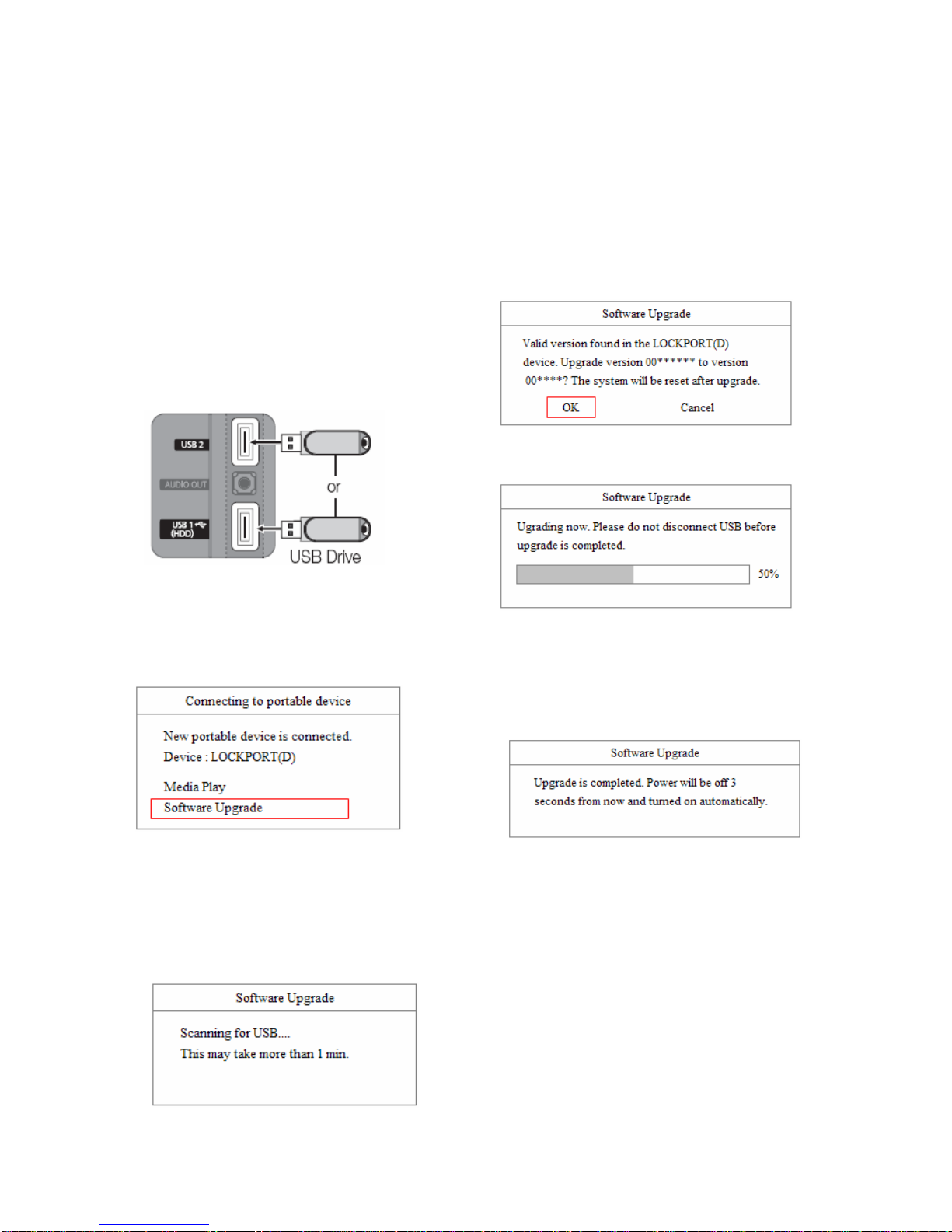 USB 2

AUDIO OUT

USB 1
(HDD)

or

USB Drive

Connecting to portable device

New portable device is connected.
Device : LOCKPORT(D)

Media Play
Software Upgrade

Software Upgrade

Scanning for USB....
This may take more than 1 min.

Software Upgrade

Valid version found in the LOCKPORT(D) device. Upgrade version 00****** to version 00****? The system will be reset after upgrade.

OK Cancel

Software Upgrade

Ugrading now. Please do not disconnect USB before upgrade is completed.

50%

Software Upgrade

Upgrade is completed. Power will be off 3 seconds from now and turned on automatically.